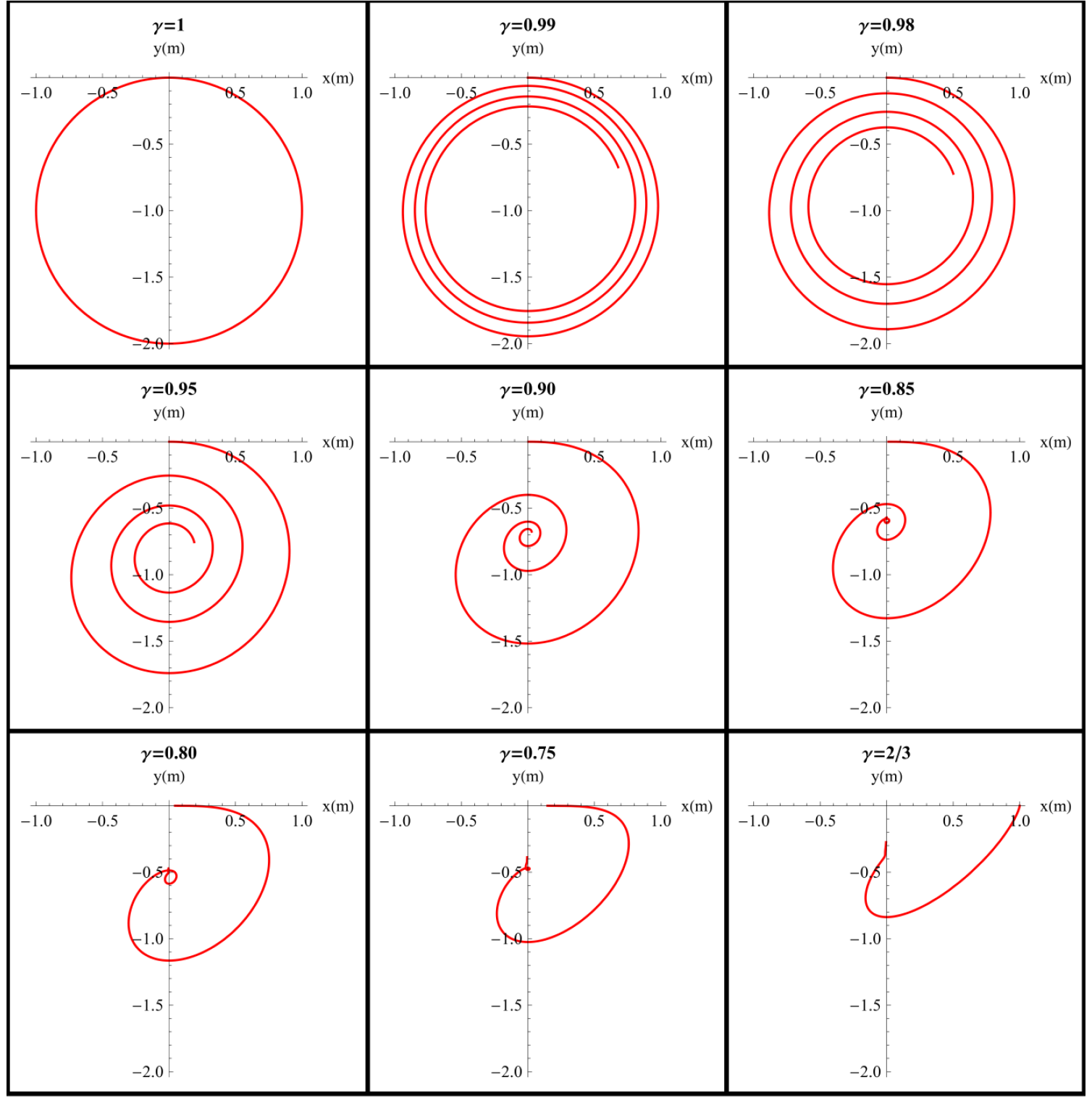 $\gamma=1$
y(m)
x(m)
−1.0 −0.5 0.5 1.0
−0.5
−1.0
−1.5
−2.0

$\gamma=0.99$
y(m)
x(m)
−1.0 −0.5 0.5 1.0
−0.5
−1.0
−1.5
−2.0

$\gamma=0.98$
y(m)
x(m)
−1.0 −0.5 0.5 1.0
−0.5
−1.0
−1.5
−2.0

$\gamma=0.95$
y(m)
x(m)
−1.0 −0.5 0.5 1.0
−0.5
−1.0
−1.5
−2.0

$\gamma=0.90$
y(m)
x(m)
−1.0 −0.5 0.5 1.0
−0.5
−1.0
−1.5
−2.0

$\gamma=0.85$
y(m)
x(m)
−1.0 −0.5 0.5 1.0
−0.5
−1.0
−1.5
−2.0

$\gamma=0.80$
y(m)
x(m)
−1.0 −0.5 0.5 1.0
−0.5
−1.0
−1.5
−2.0

$\gamma=0.75$
y(m)
x(m)
−1.0 −0.5 0.5 1.0
−0.5
−1.0
−1.5
−2.0

$\gamma=2/3$
y(m)
x(m)
−1.0 −0.5 0.5 1.0
−0.5
−1.0
−1.5
−2.0